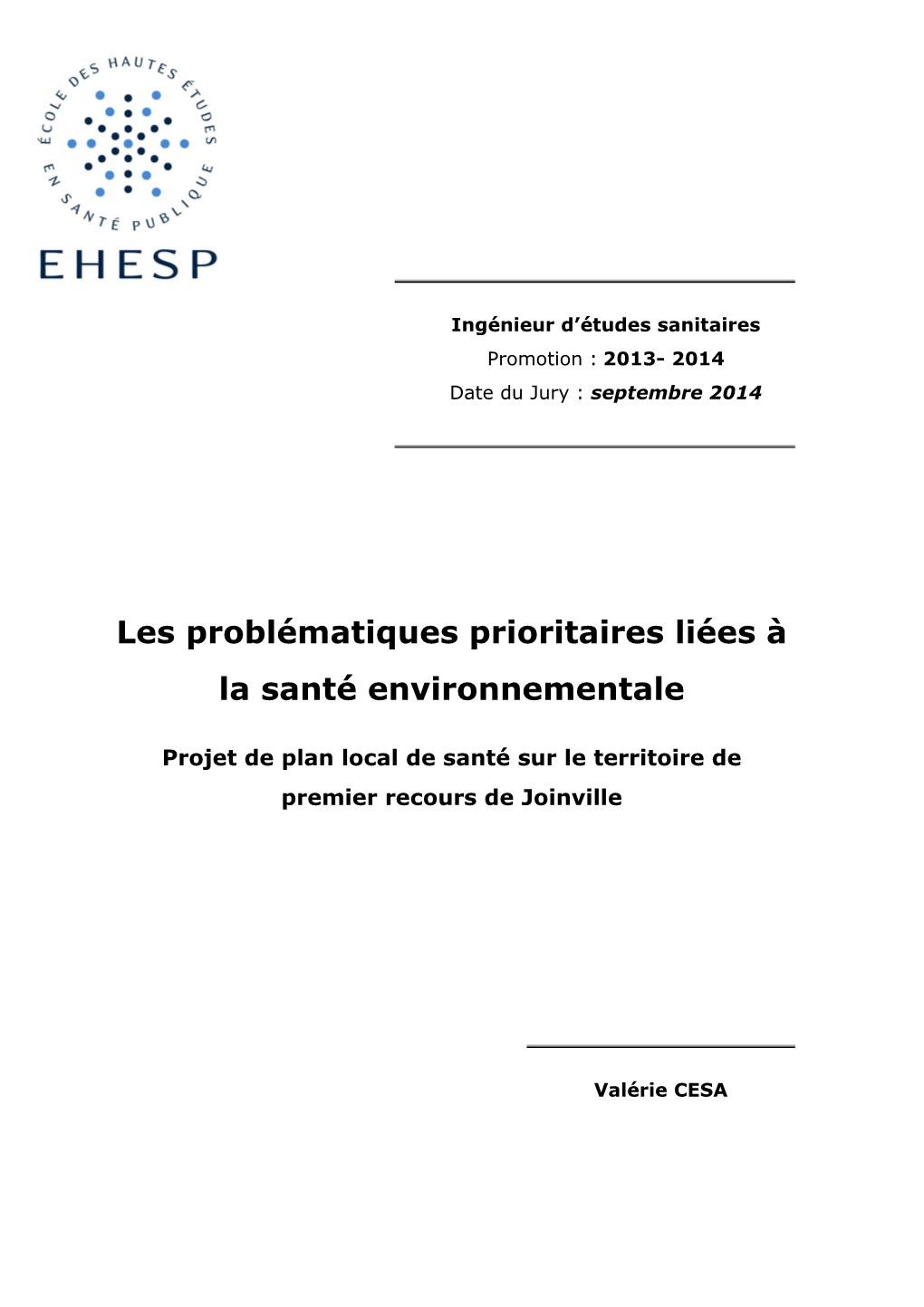 ÉCOLE DES HAUTES ÉTUDES EN SANTÉ PUBLIQUE

EHESP

Ingénieur d'études sanitaires
Promotion : 2013- 2014
Date du Jury : septembre 2014

Les problématiques prioritaires liées à la santé environnementale

Projet de plan local de santé sur le territoire de premier recours de Joinville

Valérie CESA